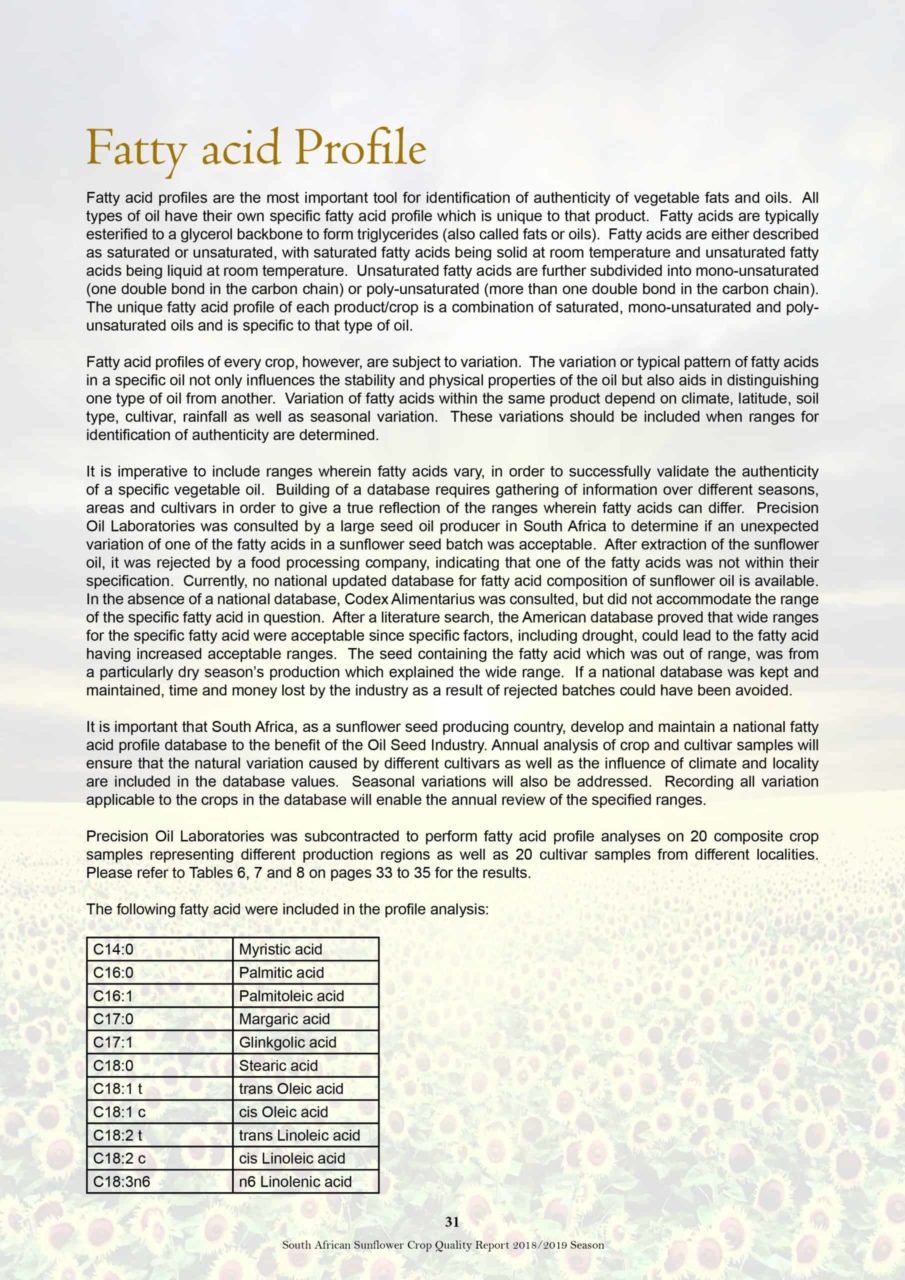 Fatty acid Profile

Fatty acid profiles are the most important tool for identification of authenticity of vegetable fats and oils. All types of oil have their own specific fatty acid profile which is unique to that product. Fatty acids are typically esterified to a glycerol backbone to form triglycerides (also called fats or oils). Fatty acids are either described as saturated or unsaturated, with saturated fatty acids being solid at room temperature and unsaturated fatty acids being liquid at room temperature. Unsaturated fatty acids are further subdivided into mono-unsaturated (one double bond in the carbon chain) or poly-unsaturated (more than one double bond in the carbon chain). The unique fatty acid profile of each product/crop is a combination of saturated, mono-unsaturated and poly-unsaturated oils and is specific to that type of oil.

Fatty acid profiles of every crop, however, are subject to variation. The variation or typical pattern of fatty acids in a specific oil not only influences the stability and physical properties of the oil but also aids in distinguishing one type of oil from another. Variation of fatty acids within the same product depend on climate, latitude, soil type, cultivar, rainfall as well as seasonal variation. These variations should be included when ranges for identification of authenticity are determined.

It is imperative to include ranges wherein fatty acids vary, in order to successfully validate the authenticity of a specific vegetable oil. Building of a database requires gathering of information over different seasons, areas and cultivars in order to give a true reflection of the ranges wherein fatty acids can differ. Precision Oil Laboratories was consulted by a large seed oil producer in South Africa to determine if an unexpected variation of one of the fatty acids in a sunflower seed batch was acceptable. After extraction of the sunflower oil, it was rejected by a food processing company, indicating that one of the fatty acids was not within their specification. Currently, no national updated database for fatty acid composition of sunflower oil is available. In the absence of a national database, Codex Alimentarius was consulted, but did not accommodate the range of the specific fatty acid in question. After a literature search, the American database proved that wide ranges for the specific fatty acid were acceptable since specific factors, including drought, could lead to the fatty acid having increased acceptable ranges. The seed containing the fatty acid which was out of range, was from a particularly dry season's production which explained the wide range. If a national database was kept and maintained, time and money lost by the industry as a result of rejected batches could have been avoided.

It is important that South Africa, as a sunflower seed producing country, develop and maintain a national fatty acid profile database to the benefit of the Oil Seed Industry. Annual analysis of crop and cultivar samples will ensure that the natural variation caused by different cultivars as well as the influence of climate and locality are included in the database values. Seasonal variations will also be addressed. Recording all variation applicable to the crops in the database will enable the annual review of the specified ranges.

Precision Oil Laboratories was subcontracted to perform fatty acid profile analyses on 20 composite crop samples representing different production regions as well as 20 cultivar samples from different localities. Please refer to Tables 6, 7 and 8 on pages 33 to 35 for the results.

The following fatty acid were included in the profile analysis:

| C14:0 | Myristic acid |
|---|---|
| C16:0 | Palmitic acid |
| C16:1 | Palmitoleic acid |
| C17:0 | Margaric acid |
| C17:1 | Glinkgolic acid |
| C18:0 | Stearic acid |
| C18:1 t | trans Oleic acid |
| C18:1 c | cis Oleic acid |
| C18:2 t | trans Linoleic acid |
| C18:2 c | cis Linoleic acid |
| C18:3n6 | n6 Linolenic acid |

31

South African Sunflower Crop Quality Report 2018/2019 Season